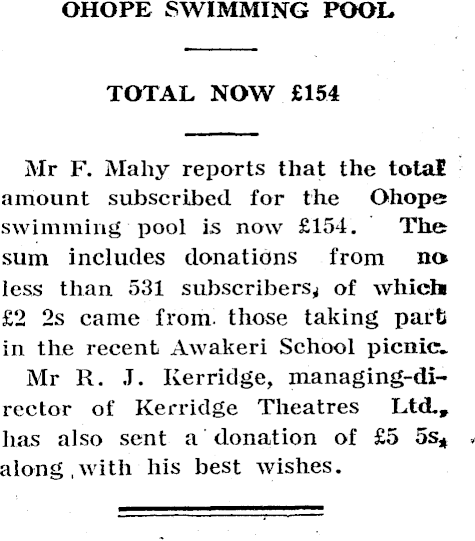 OHOPE SWIMMING POOL

TOTAL NOW £154

Mr F. Mahy reports that the total amount subscribed for the Ohope swimming pool is now £154. The sum includes donations from no less than 531 subscribers, of which £2 2s came from those taking part in the recent Awakeri School picnic.

Mr R. J. Kerridge, managing-director of Kerridge Theatres Ltd., has also sent a donation of £5 5s, along with his best wishes.